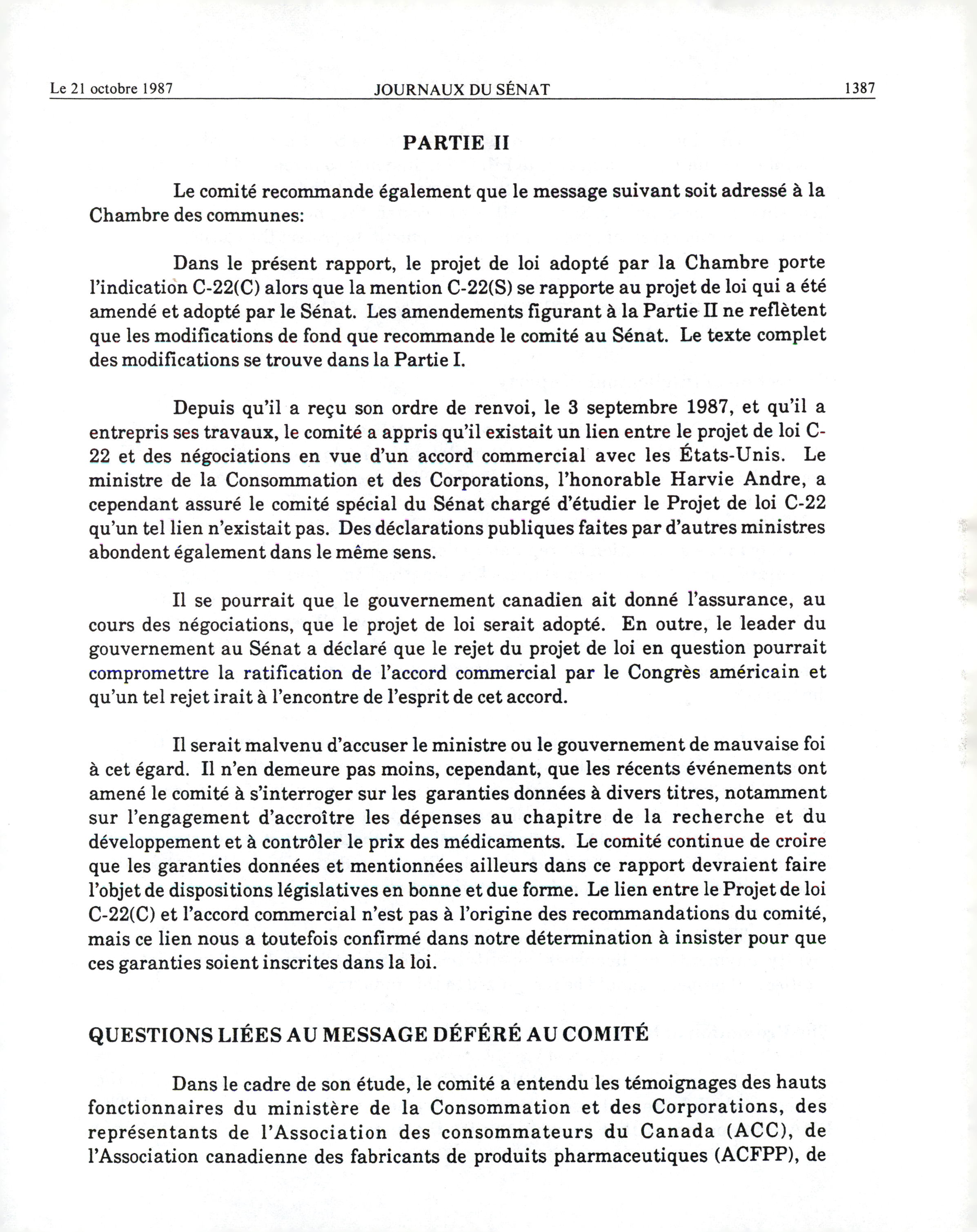 Le 21 octobre 1987 JOURNAUX DU SÉNAT 1387

PARTIE II

Le comité recommande également que le message suivant soit adressé à la Chambre des communes:

Dans le présent rapport, le projet de loi adopté par la Chambre porte l'indication C-22(C) alors que la mention C-22(S) se rapporte au projet de loi qui a été amendé et adopté par le Sénat. Les amendements figurant à la Partie II ne reflètent que les modifications de fond que recommande le comité au Sénat. Le texte complet des modifications se trouve dans la Partie I.

Depuis qu'il a reçu son ordre de renvoi, le 3 septembre 1987, et qu'il a entrepris ses travaux, le comité a appris qu'il existait un lien entre le projet de loi C-22 et des négociations en vue d'un accord commercial avec les États-Unis. Le ministre de la Consommation et des Corporations, l'honorable Harvie Andre, a cependant assuré le comité spécial du Sénat chargé d'étudier le Projet de loi C-22 qu'un tel lien n'existait pas. Des déclarations publiques faites par d'autres ministres abondent également dans le même sens.

Il se pourrait que le gouvernement canadien ait donné l'assurance, au cours des négociations, que le projet de loi serait adopté. En outre, le leader du gouvernement au Sénat a déclaré que le rejet du projet de loi en question pourrait compromettre la ratification de l'accord commercial par le Congrès américain et qu'un tel rejet irait à l'encontre de l'esprit de cet accord.

Il serait malvenu d'accuser le ministre ou le gouvernement de mauvaise foi à cet égard. Il n'en demeure pas moins, cependant, que les récents événements ont amené le comité à s'interroger sur les garanties données à divers titres, notamment sur l'engagement d'accroître les dépenses au chapitre de la recherche et du développement et à contrôler le prix des médicaments. Le comité continue de croire que les garanties données et mentionnées ailleurs dans ce rapport devraient faire l'objet de dispositions législatives en bonne et due forme. Le lien entre le Projet de loi C-22(C) et l'accord commercial n'est pas à l'origine des recommandations du comité, mais ce lien nous a toutefois confirmé dans notre détermination à insister pour que ces garanties soient inscrites dans la loi.

QUESTIONS LIÉES AU MESSAGE DÉFÉRÉ AU COMITÉ

Dans le cadre de son étude, le comité a entendu les témoignages des hauts fonctionnaires du ministère de la Consommation et des Corporations, des représentants de l'Association des consommateurs du Canada (ACC), de l'Association canadienne des fabricants de produits pharmaceutiques (ACFPP), de